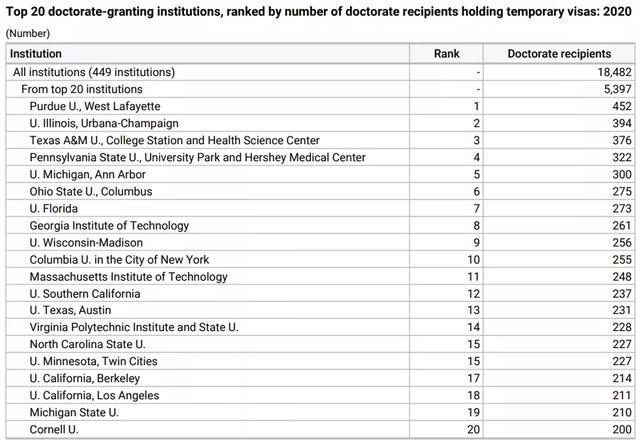 Top 20 doctorate-granting institutions, ranked by number of doctorate recipients holding temporary visas: 2020

(Number)

| Institution | Rank | Doctorate recipients |
|---|---|---|
| All institutions (449 institutions) | - | 18,482 |
| From top 20 institutions | - | 5,397 |
| Purdue U., West Lafayette | 1 | 452 |
| U. Illinois, Urbana-Champaign | 2 | 394 |
| Texas A&M U., College Station and Health Science Center | 3 | 376 |
| Pennsylvania State U., University Park and Hershey Medical Center | 4 | 322 |
| U. Michigan, Ann Arbor | 5 | 300 |
| Ohio State U., Columbus | 6 | 275 |
| U. Florida | 7 | 273 |
| Georgia Institute of Technology | 8 | 261 |
| U. Wisconsin-Madison | 9 | 256 |
| Columbia U. in the City of New York | 10 | 255 |
| Massachusetts Institute of Technology | 11 | 248 |
| U. Southern California | 12 | 237 |
| U. Texas, Austin | 13 | 231 |
| Virginia Polytechnic Institute and State U. | 14 | 228 |
| North Carolina State U. | 15 | 227 |
| U. Minnesota, Twin Cities | 15 | 227 |
| U. California, Berkeley | 17 | 214 |
| U. California, Los Angeles | 18 | 211 |
| Michigan State U. | 19 | 210 |
| Cornell U. | 20 | 200 |